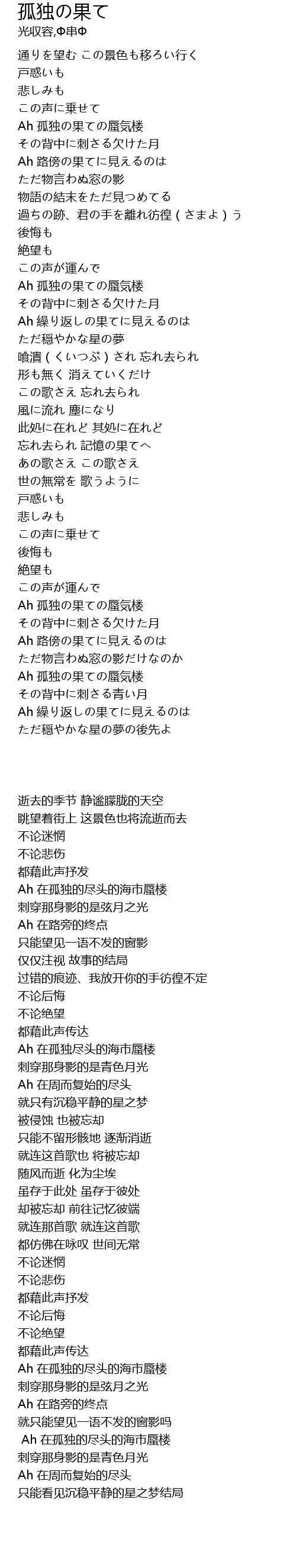 孤独の果て
光収容,Φ串Φ

通りを望む この景色も移ろい行く
戸惑いも
悲しみも
この声に乗せて
Ah 孤独の果ての蜃気楼
その背中に刺さる欠けた月
Ah 路傍の果てに見えるのは
ただ物言わぬ窓の影
物語の結末をただ見つめてる
過ちの跡、君の手を離れ彷徨（さまよ）う
後悔も
絶望も
この声が運んで
Ah 孤独の果ての蜃気楼
その背中に刺さる欠けた月
Ah 繰り返しの果てに見えるのは
ただ穏やかな星の夢
喰潰（くいつぶ）され 忘れ去られ
形も無く 消えていくだけ
この歌さえ 忘れ去られ
風に流れ 塵になり
此処に在れど 其処に在れど
忘れ去られ 記憶の果てへ
あの歌さえ この歌さえ
世の無常を 歌うように
戸惑いも
悲しみも
この声に乗せて
後悔も
絶望も
この声が運んで
Ah 孤独の果ての蜃気楼
その背中に刺さる欠けた月
Ah 路傍の果てに見えるのは
ただ物言わぬ窓の影だけなのか
Ah 孤独の果ての蜃気楼
その背中に刺さる青い月
Ah 繰り返しの果てに見えるのは
ただ穏やかな星の夢の後先よ

逝去的季节 静谧朦胧的天空
眺望着街上 这景色也将流逝而去
不论迷惘
不论悲伤
都藉此声抒发
Ah 在孤独的尽头的海市蜃楼
刺穿那身影的是弦月之光
Ah 在路旁的终点
只能望见一语不发的窗影
仅仅注视 故事的结局
过错的痕迹、我放开你的手彷徨不定
不论后悔
不论绝望
都藉此声传达
Ah 在孤独尽头的海市蜃楼
刺穿那身影的是青色月光
Ah 在周而复始的尽头
就只有沉稳平静的星之梦
被侵蚀 也被忘却
只能不留形骸地 逐渐消逝
就连这首歌也 将被忘却
随风而逝 化为尘埃
虽存于此处 虽存于彼处
却被忘却 前往记忆彼端
就连那首歌 就连这首歌
都仿佛在咏叹 世间无常
不论迷惘
不论悲伤
都藉此声抒发
不论后悔
不论绝望
都藉此声传达
Ah 在孤独的尽头的海市蜃楼
刺穿那身影的是弦月之光
Ah 在路旁的终点
就只能望见一语不发的窗影吗
Ah 在孤独的尽头的海市蜃楼
刺穿那身影的是青色月光
Ah 在周而复始的尽头
只能看见沉稳平静的星之梦结局